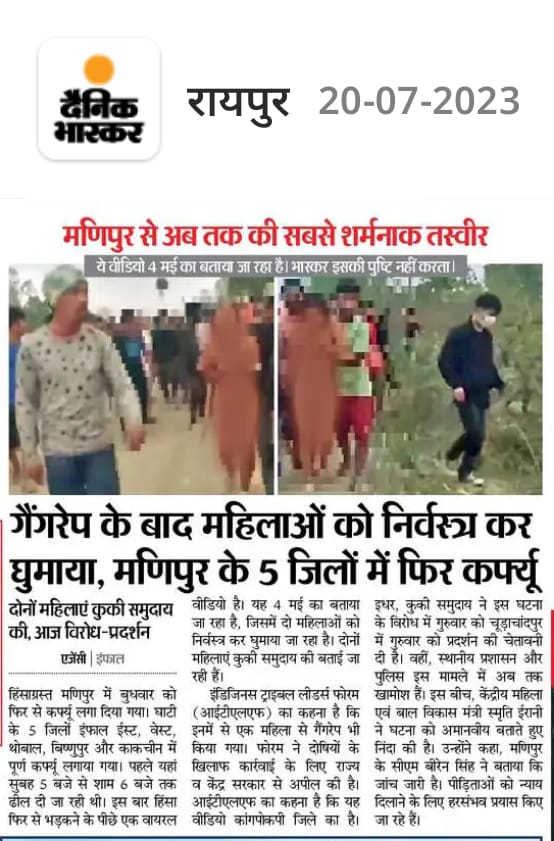 दैनिक भास्कर

रायपुर 20-07-2023

मणिपुर से अब तक की सबसे शर्मनाक तस्वीर

ये वीडियो 4 मई का बताया जा रहा है। भास्कर इसकी पुष्टि नहीं करता।

गैंगरेप के बाद महिलाओं को निर्वस्त्र कर घुमाया, मणिपुर के 5 जिलों में फिर कर्फ्यू

दोनों महिलाएं कुकी समुदाय की, आज विरोध-प्रदर्शन

एजेंसी | इंफाल

हिंसाग्रस्त मणिपुर में बुधवार को फिर से कर्फ्यू लगा दिया गया। घाटी के 5 जिलों इंफाल ईस्ट, वेस्ट, थोबाल, बिष्णुपुर और काकचीन में पूर्ण कर्फ्यू लगाया गया। पहले यहां सुबह 5 बजे से शाम 6 बजे तक ढील दी जा रही थी। इस बार हिंसा फिर से भड़कने के पीछे एक वायरल वीडियो है। यह 4 मई का बताया जा रहा है, जिसमें दो महिलाओं को निर्वस्त्र कर घुमाया जा रहा है। दोनों महिलाएं कुकी समुदाय की बताई जा रही हैं।

इंडिजिनस ट्राइबल लीडर्स फोरम (आईटीएलएफ) का कहना है कि इनमें से एक महिला से गैंगरेप भी किया गया। फोरम ने दोषियों के खिलाफ कार्रवाई के लिए राज्य व केंद्र सरकार से अपील की है। आईटीएलएफ का कहना है कि यह वीडियो कांगपोकपी जिले का है। इधर, कुकी समुदाय ने इस घटना के विरोध में गुरुवार को चूड़ाचांदपुर में गुरुवार को प्रदर्शन की चेतावनी दी है। वहीं, स्थानीय प्रशासन और पुलिस इस मामले में अब तक खामोश हैं। इस बीच, केंद्रीय महिला एवं बाल विकास मंत्री स्मृति ईरानी ने घटना को अमानवीय बताते हुए निंदा की है। उन्होंने कहा, मणिपुर के सीएम बीरेन सिंह ने बताया कि जांच जारी है। पीड़िताओं को न्याय दिलाने के लिए हरसंभव प्रयास किए जा रहे हैं।